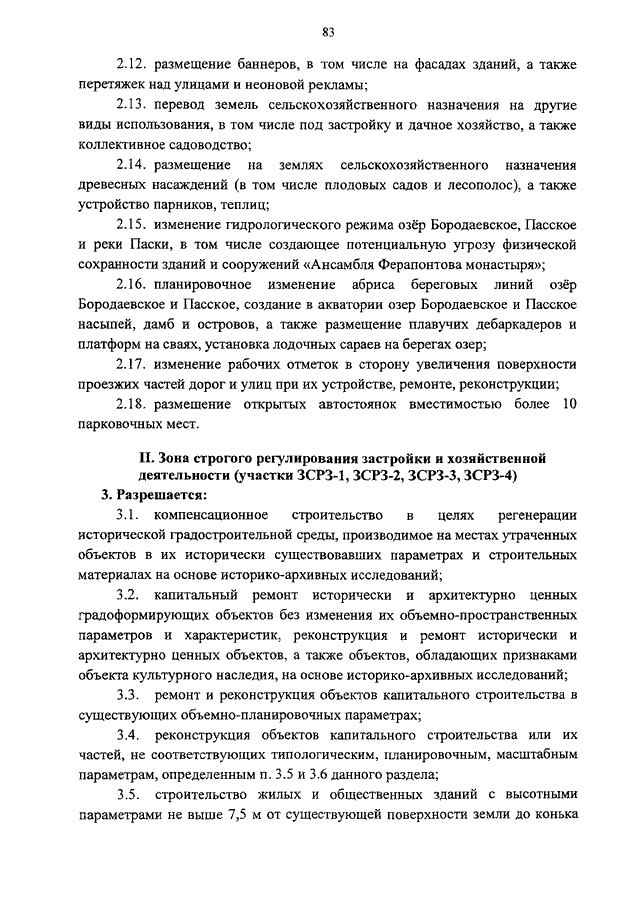 83

2.12. размещение баннеров, в том числе на фасадах зданий, а также перетяжек над улицами и неоновой рекламы;

2.13. перевод земель сельскохозяйственного назначения на другие виды использования, в том числе под застройку и дачное хозяйство, а также коллективное садоводство;

2.14. размещение на землях сельскохозяйственного назначения древесных насаждений (в том числе плодовых садов и лесополос), а также устройство парников, теплиц;

2.15. изменение гидрологического режима озёр Бородаевское, Пасское и реки Паски, в том числе создающее потенциальную угрозу физической сохранности зданий и сооружений «Ансамбля Ферапонтова монастыря»;

2.16. планировочное изменение абриса береговых линий озёр Бородаевское и Пасское, создание в акватории озер Бородаевское и Пасское насыпей, дамб и островов, а также размещение плавучих дебаркадеров и платформ на сваях, установка лодочных сараев на берегах озер;

2.17. изменение рабочих отметок в сторону увеличения поверхности проезжих частей дорог и улиц при их устройстве, ремонте, реконструкции;

2.18. размещение открытых автостоянок вместимостью более 10 парковочных мест.

II. Зона строгого регулирования застройки и хозяйственной деятельности (участки ЗСРЗ-1, ЗСРЗ-2, ЗСРЗ-3, ЗСРЗ-4)

3. Разрешается:

3.1. компенсационное строительство в целях регенерации исторической градостроительной среды, производимое на местах утраченных объектов в их исторически существовавших параметрах и строительных материалах на основе историко-архивных исследований;

3.2. капитальный ремонт исторически и архитектурно ценных градоформирующих объектов без изменения их объемно-пространственных параметров и характеристик, реконструкция и ремонт исторически и архитектурно ценных объектов, а также объектов, обладающих признаками объекта культурного наследия, на основе историко-архивных исследований;

3.3. ремонт и реконструкция объектов капитального строительства в существующих объемно-планировочных параметрах;

3.4. реконструкция объектов капитального строительства или их частей, не соответствующих типологическим, планировочным, масштабным параметрам, определенным п. 3.5 и 3.6 данного раздела;

3.5. строительство жилых и общественных зданий с высотными параметрами не выше 7,5 м от существующей поверхности земли до конька